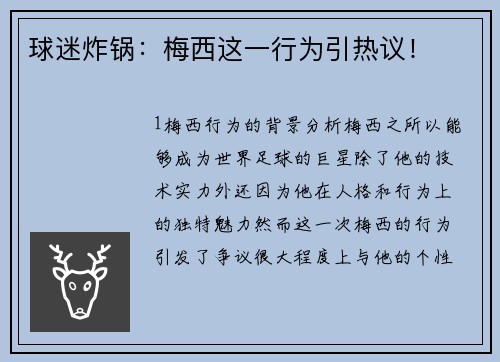 球迷炸锅：梅西这一行为引热议！

1梅西行为的背景分析梅西之所以能够成为世界足球的巨星除了他的技术实力外还因为他在人格和行为上的独特魅力然而这一次梅西的行为引发了争议很大程度上与他的个性